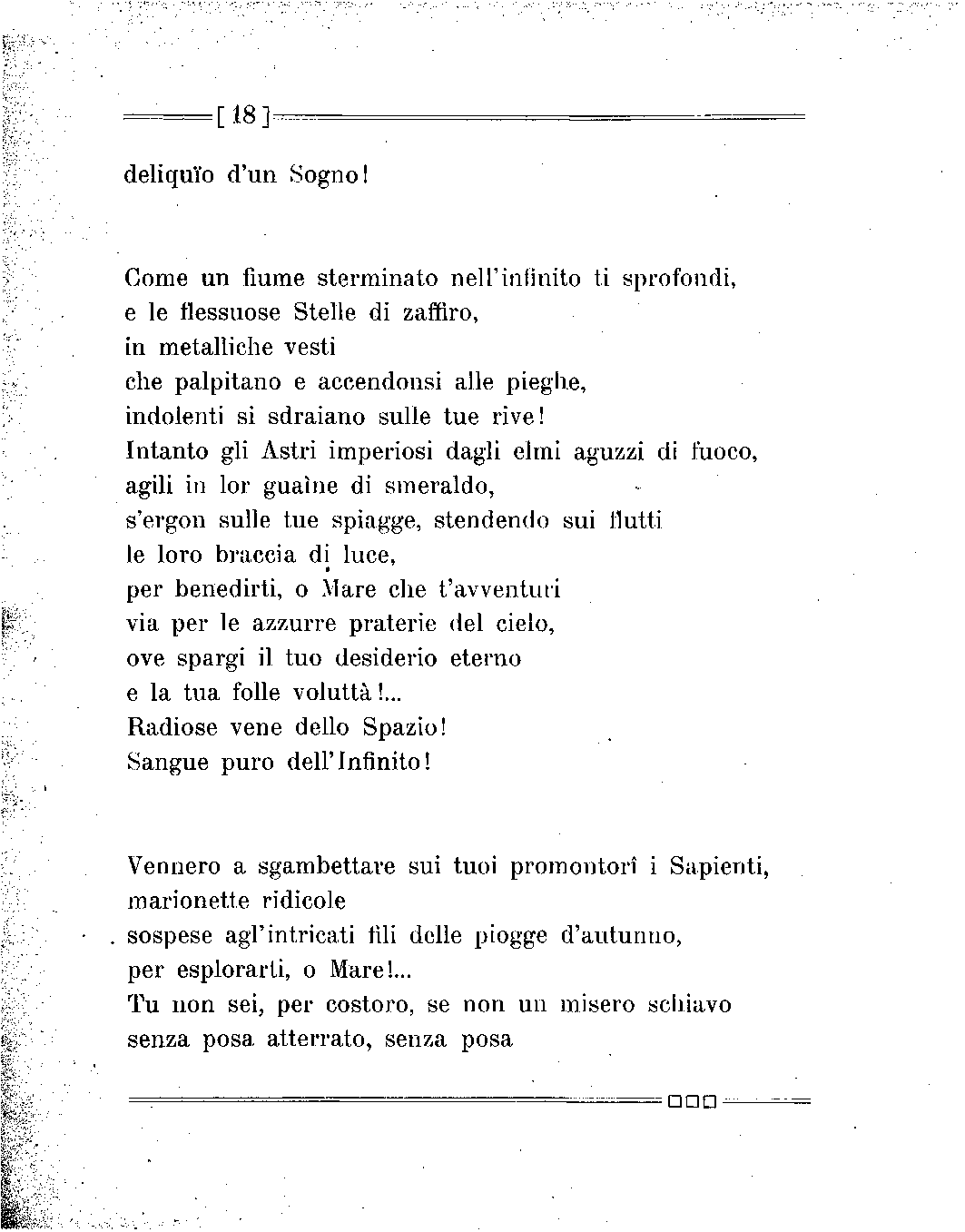 [ 18 ]

deliquïo d'un Sogno!

Come un fiume sterminato nell'infinito ti sprofondi,
e le flessuose Stelle di zaffiro,
in metalliche vesti
che palpitano e accendonsi alle pieghe,
indolenti si sdraiano sulle tue rive!
Intanto gli Astri imperiosi dagli elmi aguzzi di fuoco,
agili in lor guaìne di smeraldo,
s'ergon sulle tue spiagge, stendendo sui flutti
le loro braccia di luce,
per benedirti, o Mare che t'avventuri
via per le azzurre praterie del cielo,
ove spargi il tuo desiderio eterno
e la tua folle voluttà!...
Radiose vene dello Spazio!
Sangue puro dell'Infinito!

Vennero a sgambettare sui tuoi promontorî i Sapienti,
marionette ridicole
sospese agl'intricati fili delle piogge d'autunno,
per esplorarti, o Mare!...
Tu non sei, per costoro, se non un misero schiavo
senza posa atterrato, senza posa